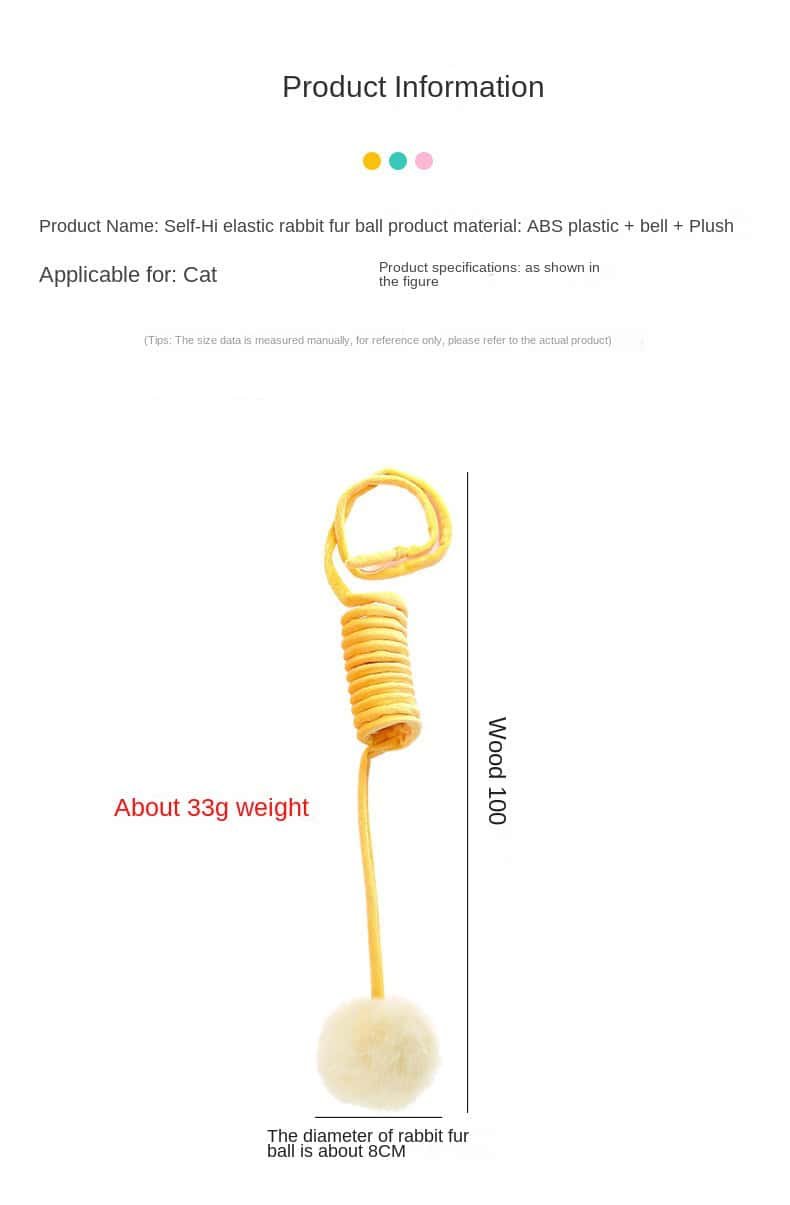 Product Information

Product Name: Self-Hi elastic rabbit fur ball product material: ABS plastic + bell + Plush

Applicable for: Cat

Product specifications: as shown in the figure

(Tips: The size data is measured manually, for reference only, please refer to the actual product)

About 33g weight

Wood 100

The diameter of rabbit fur ball is about 8CM